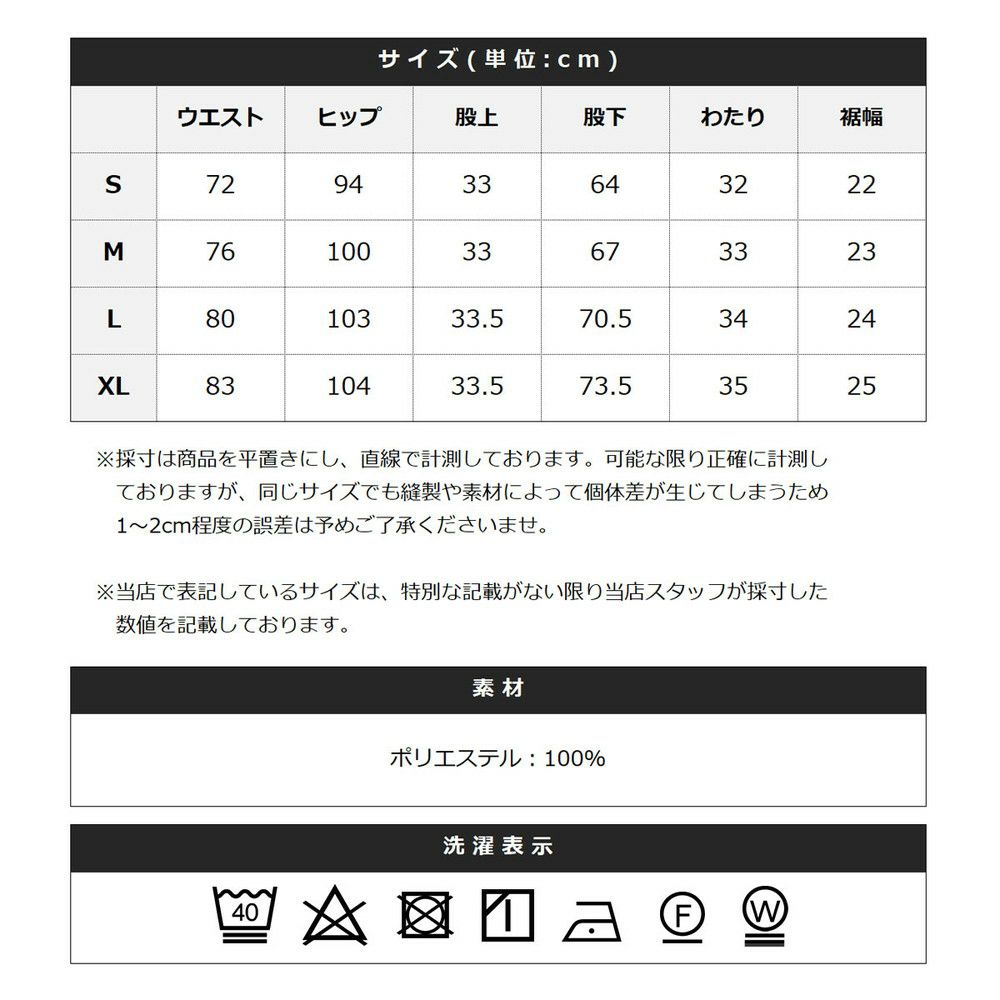 サイズ(単位:cm)

| | ウエスト | ヒップ | 股上 | 股下 | わたり | 裾幅 |
|---|---|---|---|---|---|---|
| S | 72 | 94 | 33 | 64 | 32 | 22 |
| M | 76 | 100 | 33 | 67 | 33 | 23 |
| L | 80 | 103 | 33.5 | 70.5 | 34 | 24 |
| XL | 83 | 104 | 33.5 | 73.5 | 35 | 25 |

※採寸は商品を平置きにし、直線で計測しております。可能な限り正確に計測しておりますが、同じサイズでも縫製や素材によって個体差が生じてしまうため1~2cm程度の誤差は予めご了承くださいませ。

※当店で表記しているサイズは、特別な記載がない限り当店スタッフが採寸した数値を記載しております。

素材

ポリエステル：100%

洗濯表示

40

F

W